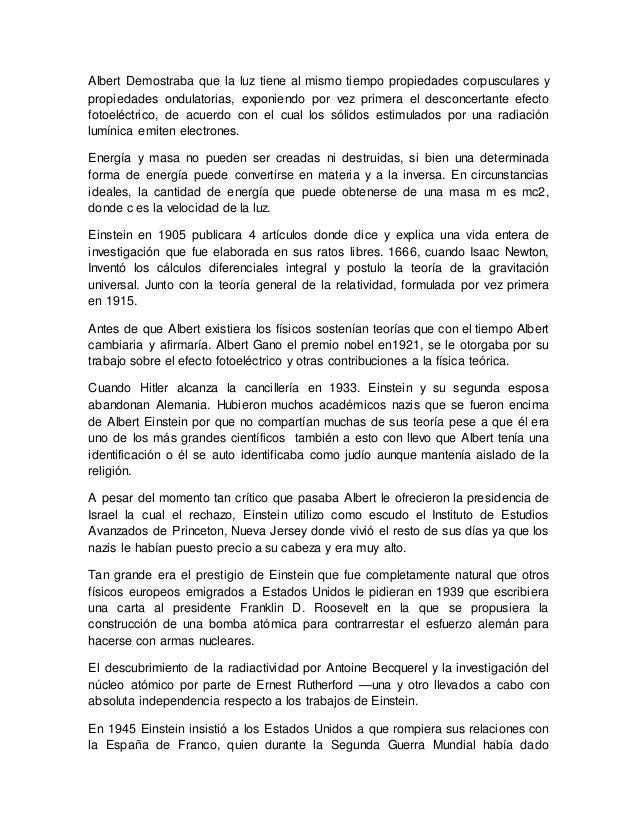 Albert Demostraba que la luz tiene al mismo tiempo propiedades corpusculares y propiedades ondulatorias, exponiendo por vez primera el desconcertante efecto fotoeléctrico, de acuerdo con el cual los sólidos estimulados por una radiación lumínica emiten electrones.

Energía y masa no pueden ser creadas ni destruidas, si bien una determinada forma de energía puede convertirse en materia y a la inversa. En circunstancias ideales, la cantidad de energía que puede obtenerse de una masa m es mc2, donde c es la velocidad de la luz.

Einstein en 1905 publicara 4 artículos donde dice y explica una vida entera de investigación que fue elaborada en sus ratos libres. 1666, cuando Isaac Newton, Inventó los cálculos diferenciales integral y postulo la teoría de la gravitación universal. Junto con la teoría general de la relatividad, formulada por vez primera en 1915.

Antes de que Albert existiera los físicos sostenían teorías que con el tiempo Albert cambiaria y afirmaría. Albert Gano el premio nobel en1921, se le otorgaba por su trabajo sobre el efecto fotoeléctrico y otras contribuciones a la física teórica.

Cuando Hitler alcanza la cancillería en 1933. Einstein y su segunda esposa abandonan Alemania. Hubieron muchos académicos nazis que se fueron encima de Albert Einstein por que no compartían muchas de sus teoría pese a que él era uno de los más grandes científicos también a esto con llevo que Albert tenía una identificación o él se auto identificaba como judío aunque mantenía aislado de la religión.

A pesar del momento tan crítico que pasaba Albert le ofrecieron la presidencia de Israel la cual el rechazo, Einstein utilizo como escudo el Instituto de Estudios Avanzados de Princeton, Nueva Jersey donde vivió el resto de sus días ya que los nazis le habían puesto precio a su cabeza y era muy alto.

Tan grande era el prestigio de Einstein que fue completamente natural que otros físicos europeos emigrados a Estados Unidos le pidieran en 1939 que escribiera una carta al presidente Franklin D. Roosevelt en la que se propusiera la construcción de una bomba atómica para contrarrestar el esfuerzo alemán para hacerse con armas nucleares.

El descubrimiento de la radiactividad por Antoine Becquerel y la investigación del núcleo atómico por parte de Ernest Rutherford —una y otro llevados a cabo con absoluta independencia respecto a los trabajos de Einstein.

En 1945 Einstein insistió a los Estados Unidos a que rompiera sus relaciones con la España de Franco, quien durante la Segunda Guerra Mundial había dado